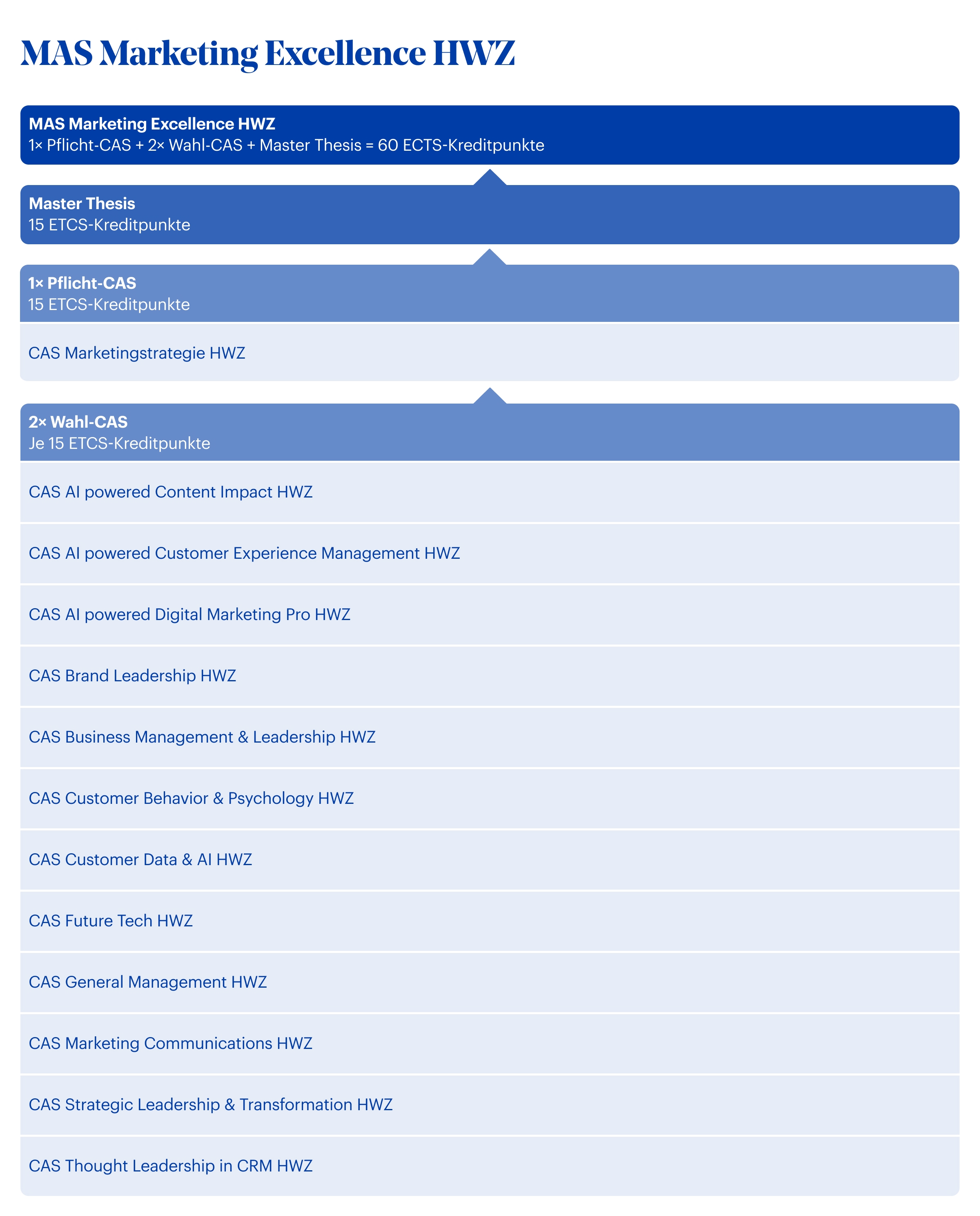 MAS Marketing Excellence HWZ

MAS Marketing Excellence HWZ
1× Pflicht-CAS + 2× Wahl-CAS + Master Thesis = 60 ECTS-Kreditpunkte

Master Thesis
15 ETCS-Kreditpunkte

1× Pflicht-CAS
15 ETCS-Kreditpunkte

CAS Marketingstrategie HWZ

2× Wahl-CAS
Je 15 ETCS-Kreditpunkte

CAS AI powered Content Impact HWZ

CAS AI powered Customer Experience Management HWZ

CAS AI powered Digital Marketing Pro HWZ

CAS Brand Leadership HWZ

CAS Business Management & Leadership HWZ

CAS Customer Behavior & Psychology HWZ

CAS Customer Data & AI HWZ

CAS Future Tech HWZ

CAS General Management HWZ

CAS Marketing Communications HWZ

CAS Strategic Leadership & Transformation HWZ

CAS Thought Leadership in CRM HWZ